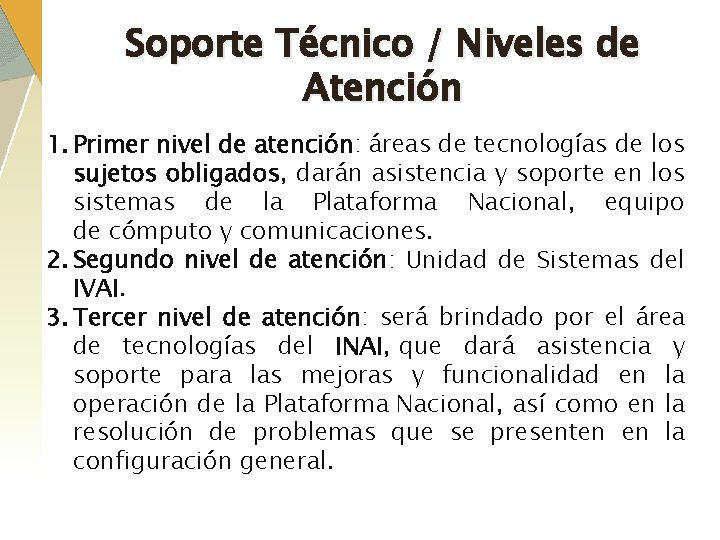 Soporte Técnico / Niveles de Atención

1. Primer nivel de atención: áreas de tecnologías de los sujetos obligados, darán asistencia y soporte en los sistemas de la Plataforma Nacional, equipo de cómputo y comunicaciones.
2. Segundo nivel de atención: Unidad de Sistemas del IVAI.
3. Tercer nivel de atención: será brindado por el área de tecnologías del INAI, que dará asistencia y soporte para las mejoras y funcionalidad en la operación de la Plataforma Nacional, así como en la resolución de problemas que se presenten en la configuración general.